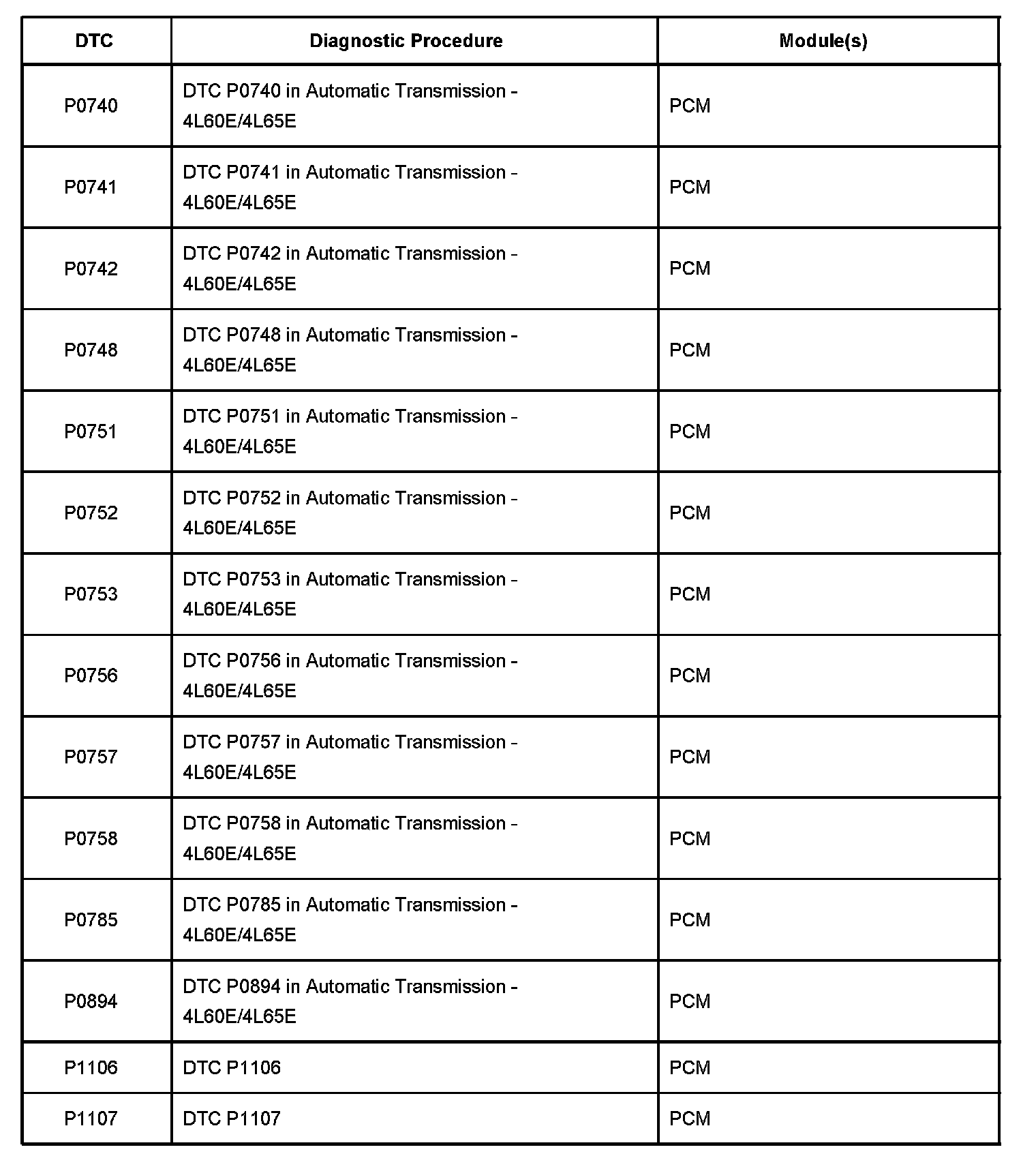 | DTC | Diagnostic Procedure | Module(s) |
|---|---|---|
| P0740 | DTC P0740 in Automatic Transmission - 4L60E/4L65E | PCM |
| P0741 | DTC P0741 in Automatic Transmission - 4L60E/4L65E | PCM |
| P0742 | DTC P0742 in Automatic Transmission - 4L60E/4L65E | PCM |
| P0748 | DTC P0748 in Automatic Transmission - 4L60E/4L65E | PCM |
| P0751 | DTC P0751 in Automatic Transmission - 4L60E/4L65E | PCM |
| P0752 | DTC P0752 in Automatic Transmission - 4L60E/4L65E | PCM |
| P0753 | DTC P0753 in Automatic Transmission - 4L60E/4L65E | PCM |
| P0756 | DTC P0756 in Automatic Transmission - 4L60E/4L65E | PCM |
| P0757 | DTC P0757 in Automatic Transmission - 4L60E/4L65E | PCM |
| P0758 | DTC P0758 in Automatic Transmission - 4L60E/4L65E | PCM |
| P0785 | DTC P0785 in Automatic Transmission - 4L60E/4L65E | PCM |
| P0894 | DTC P0894 in Automatic Transmission - 4L60E/4L65E | PCM |
| P1106 | DTC P1106 | PCM |
| P1107 | DTC P1107 | PCM |